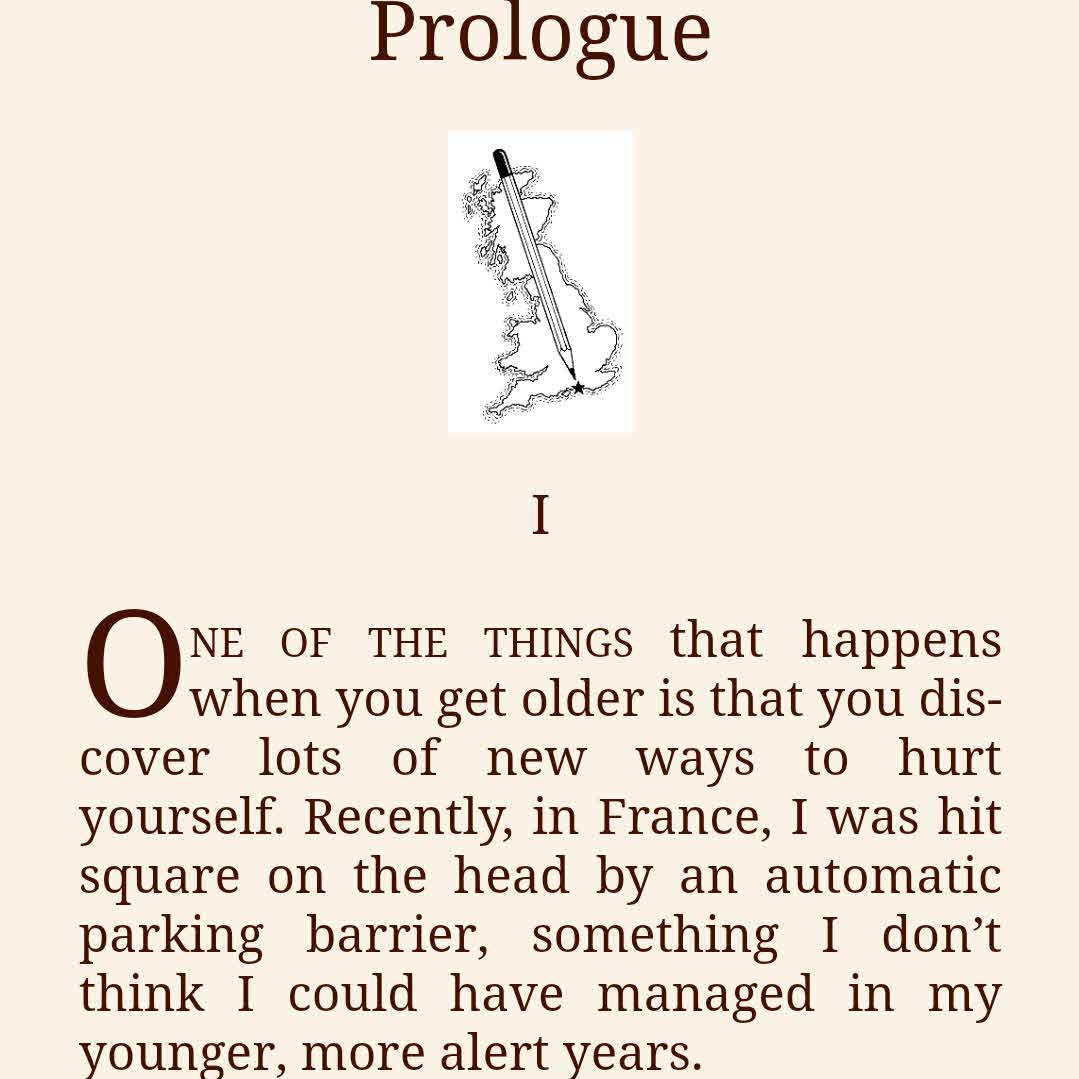 Prologue

I

ONE OF THE THINGS that happens when you get older is that you discover lots of new ways to hurt yourself. Recently, in France, I was hit square on the head by an automatic parking barrier, something I don't think I could have managed in my younger, more alert years.